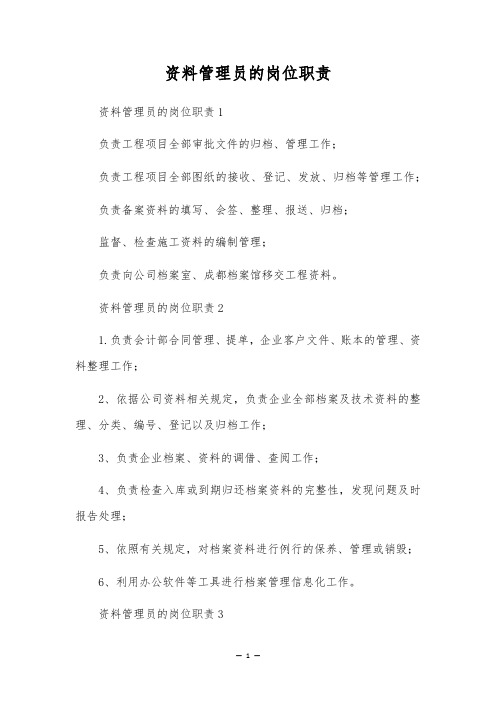 资料管理员的岗位职责

资料管理员的岗位职责1

负责工程项目全部审批文件的归档、管理工作；

负责工程项目全部图纸的接收、登记、发放、归档等管理工作；

负责备案资料的填写、会签、整理、报送、归档；

监督、检查施工资料的编制管理；

负责向公司档案室、成都档案馆移交工程资料。

资料管理员的岗位职责2

1.负责会计部合同管理、提单，企业客户文件、账本的管理、资料整理工作；

2、依据公司资料相关规定，负责企业全部档案及技术资料的整理、分类、编号、登记以及归档工作；

3、负责企业档案、资料的调借、查阅工作；

4、负责检查入库或到期归还档案资料的完整性，发现问题及时报告处理；

5、依照有关规定，对档案资料进行例行的保养、管理或销毁；

6、利用办公软件等工具进行档案管理信息化工作。

资料管理员的岗位职责3

— 1 —